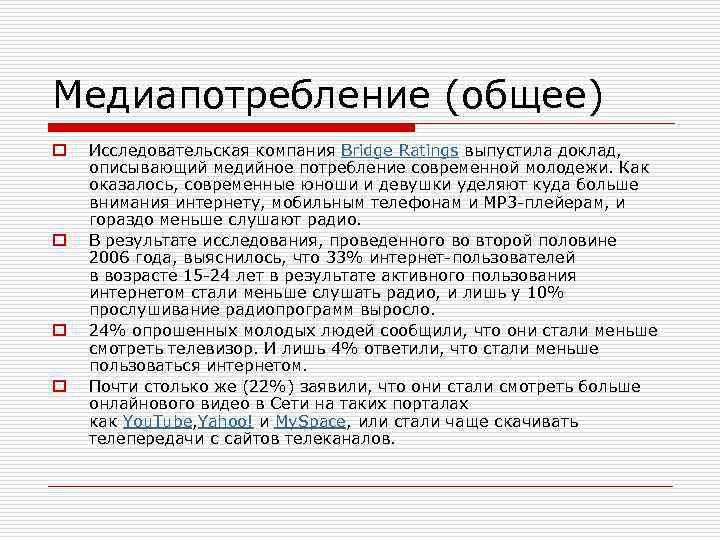 Медиапотребление (общее)

Исследовательская компания Bridge Ratings выпустила доклад, описывающий медийное потребление современной молодежи. Как оказалось, современные юноши и девушки уделяют куда больше внимания интернету, мобильным телефонам и MP3-плейерам, и гораздо меньше слушают радио.

В результате исследования, проведенного во второй половине 2006 года, выяснилось, что 33% интернет-пользователей в возрасте 15-24 лет в результате активного пользования интернетом стали меньше слушать радио, и лишь у 10% прослушивание радиопрограмм выросло.

24% опрошенных молодых людей сообщили, что они стали меньше смотреть телевизор. И лишь 4% ответили, что стали меньше пользоваться интернетом.

Почти столько же (22%) заявили, что они стали смотреть больше онлайнового видео в Сети на таких порталах как YouTube,Yahoo! и MySpace, или стали чаще скачивать телепередачи с сайтов телеканалов.